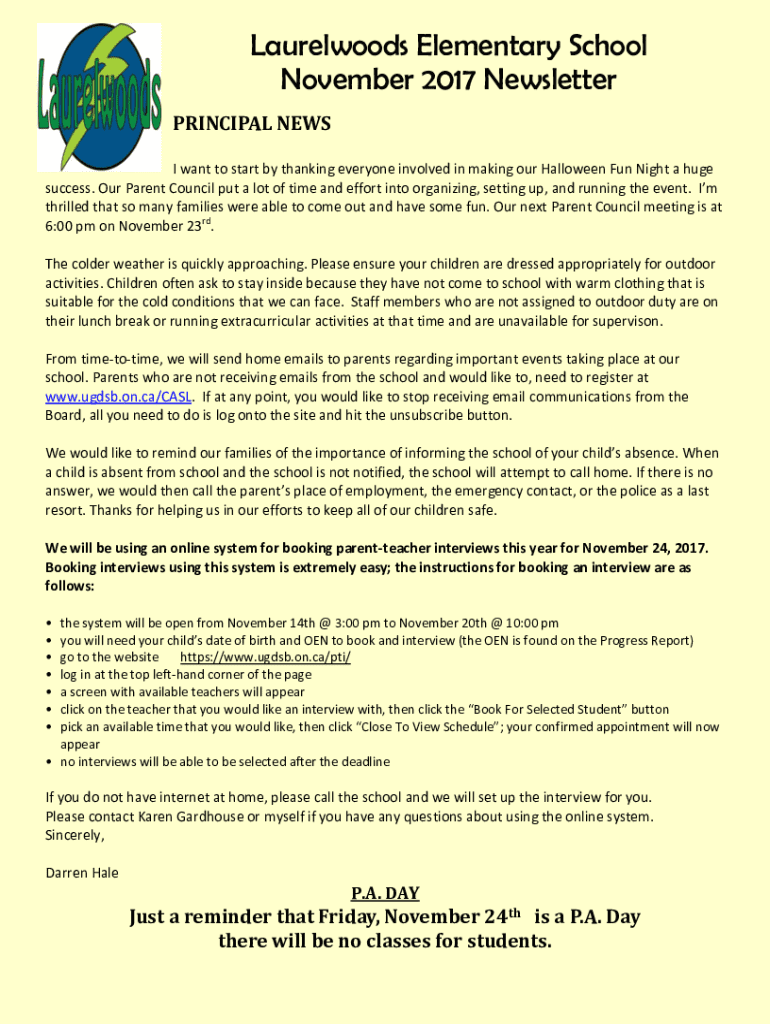 Laurelwoods

Laurelwoods Elementary School
November 2017 Newsletter

PRINCIPAL NEWS

I want to start by thanking everyone involved in making our Halloween Fun Night a huge success. Our Parent Council put a lot of time and effort into organizing, setting up, and running the event. I'm thrilled that so many families were able to come out and have some fun. Our next Parent Council meeting is at 6:00 pm on November 23$^{rd}$.

The colder weather is quickly approaching. Please ensure your children are dressed appropriately for outdoor activities. Children often ask to stay inside because they have not come to school with warm clothing that is suitable for the cold conditions that we can face. Staff members who are not assigned to outdoor duty are on their lunch break or running extracurricular activities at that time and are unavailable for supervison.

From time-to-time, we will send home emails to parents regarding important events taking place at our school. Parents who are not receiving emails from the school and would like to, need to register at www.ugdsb.on.ca/CASL. If at any point, you would like to stop receiving email communications from the Board, all you need to do is log onto the site and hit the unsubscribe button.

We would like to remind our families of the importance of informing the school of your child's absence. When a child is absent from school and the school is not notified, the school will attempt to call home. If there is no answer, we would then call the parent's place of employment, the emergency contact, or the police as a last resort. Thanks for helping us in our efforts to keep all of our children safe.

We will be using an online system for booking parent-teacher interviews this year for November 24, 2017. Booking interviews using this system is extremely easy; the instructions for booking an interview are as follows:

• the system will be open from November 14th @ 3:00 pm to November 20th @ 10:00 pm
• you will need your child's date of birth and OEN to book and interview (the OEN is found on the Progress Report)
• go to the website https://www.ugdsb.on.ca/pti/
• log in at the top left-hand corner of the page
• a screen with available teachers will appear
• click on the teacher that you would like an interview with, then click the "Book For Selected Student" button
• pick an available time that you would like, then click "Close To View Schedule"; your confirmed appointment will now appear
• no interviews will be able to be selected after the deadline

If you do not have internet at home, please call the school and we will set up the interview for you.
Please contact Karen Gardhouse or myself if you have any questions about using the online system.
Sincerely,

Darren Hale

P.A. DAY

Just a reminder that Friday, November 24$^{th}$ is a P.A. Day there will be no classes for students.